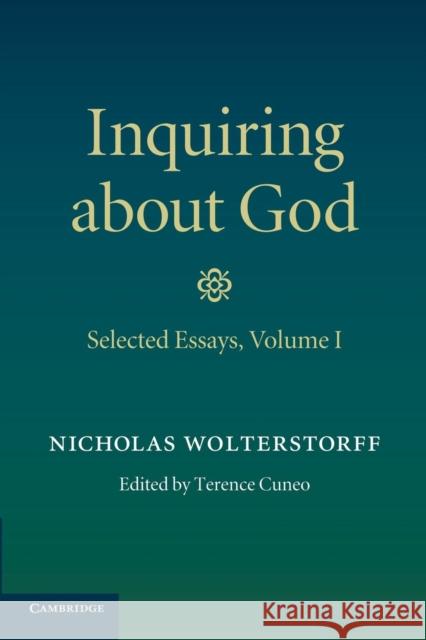 Inquiring about God

Selected Essays, Volume I

NICHOLAS WOLTERSTORFF

Edited by Terence Cuneo

CAMBRIDGE